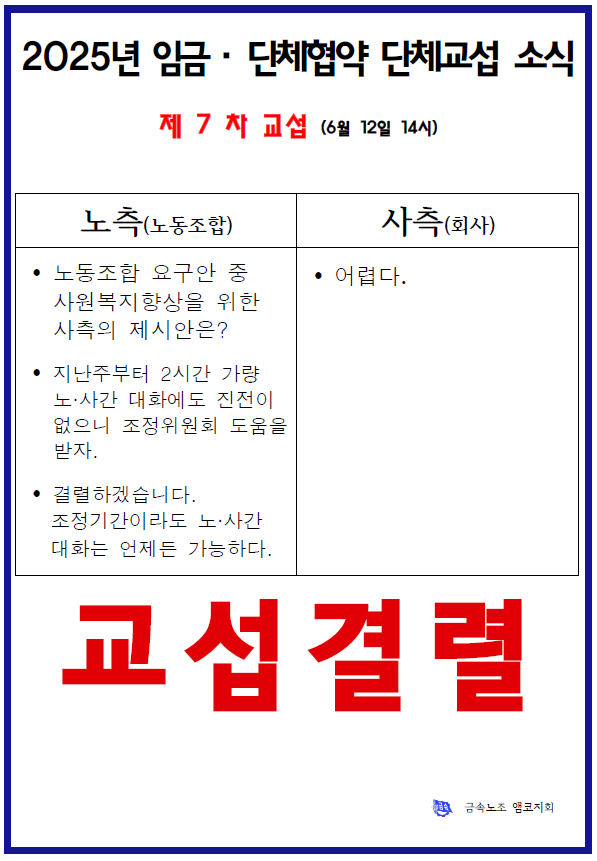 2025년 임금 · 단체협약 단체교섭 소식

제 7 차 교섭 (6월 12일 14시)

| 노측(노동조합) | 사측(회사) |
|---|---|
| • 노동조합 요구안 중 사원복지향상을 위한 사측의 제시안은? • 지난주부터 2시간 가량 노·사간 대화에도 진전이 없으니 조정위원회 도움을 받자. • 결렬하겠습니다. 조정기간이라도 노·사간 대화는 언제든 가능하다. | • 어렵다. |

교섭결렬

금속노조 엠코지회